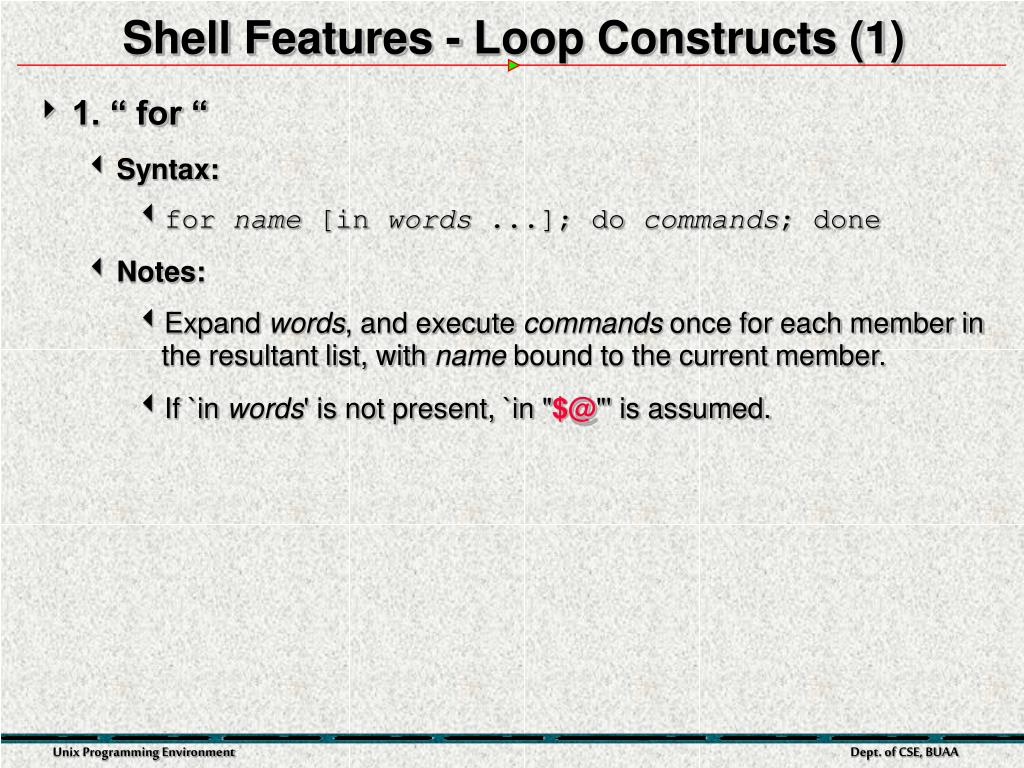 Shell Features - Loop Constructs (1)

1. “ for “

Syntax:

for name [in words ...]; do commands; done

Notes:

Expand words, and execute commands once for each member in the resultant list, with name bound to the current member.

If `in words' is not present, `in "$@"' is assumed.

Unix Programming Environment

Dept. of CSE, BUAA